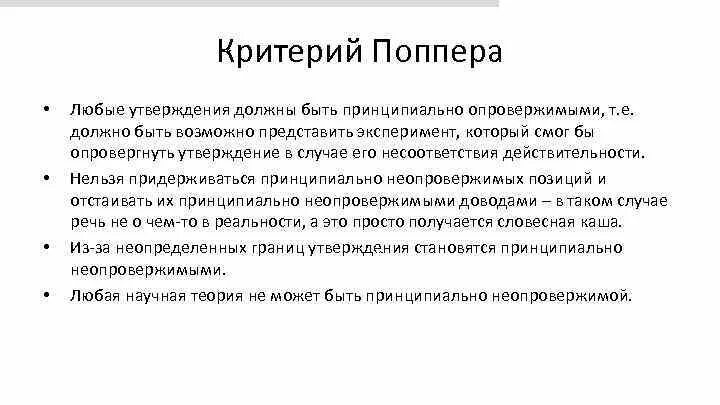 Критерий Поппера

• Любые утверждения должны быть принципиально опровержимыми, т.е. должно быть возможно представить эксперимент, который смог бы опровергнуть утверждение в случае его несоответствия действительности.

• Нельзя придерживаться принципиально неопровержимых позиций и отстаивать их принципиально неопровержимыми доводами – в таком случае речь не о чем-то в реальности, а это просто получается словесная каша.

• Из-за неопределенных границ утверждения становятся принципиально неопровержимыми.

• Любая научная теория не может быть принципиально неопровержимой.